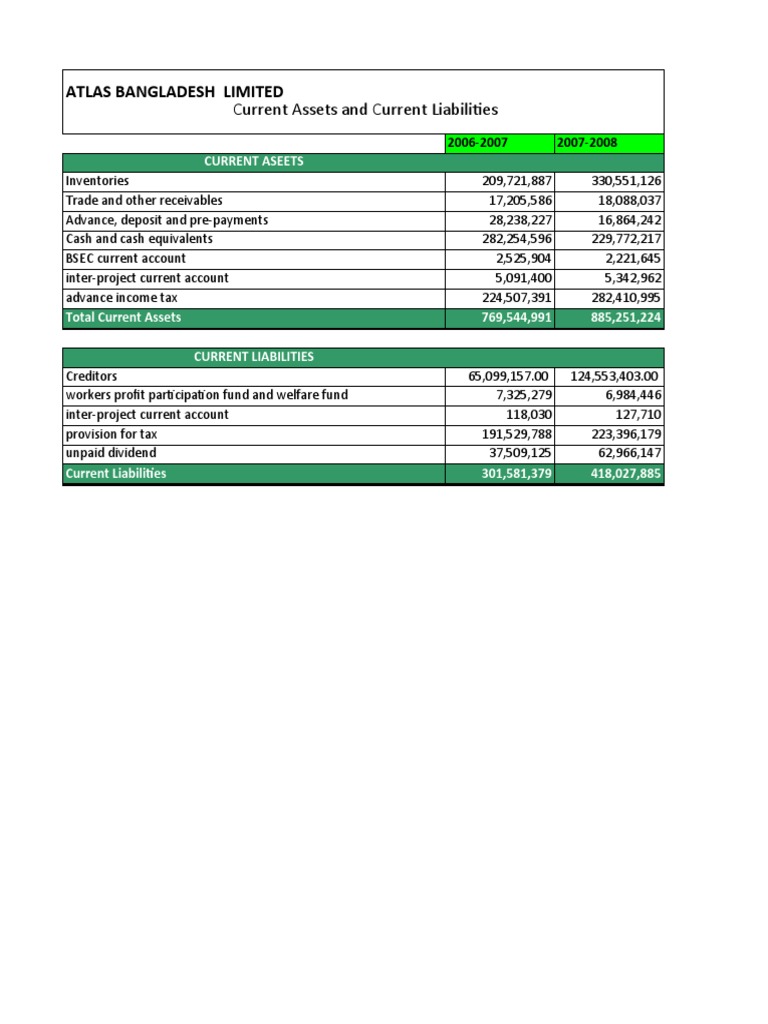 ATLAS BANGLADESH LIMITED
Current Assets and Current Liabilities

| | 2006-2007 | 2007-2008 |
|---|---|---|
| CURRENT ASEETS | | |
| Inventories | 209,721,887 | 330,551,126 |
| Trade and other receivables | 17,205,586 | 18,088,037 |
| Advance, deposit and pre-payments | 28,238,227 | 16,864,242 |
| Cash and cash equivalents | 282,254,596 | 229,772,217 |
| BSEC current account | 2,525,904 | 2,221,645 |
| inter-project current account | 5,091,400 | 5,342,962 |
| advance income tax | 224,507,391 | 282,410,995 |
| Total Current Assets | 769,544,991 | 885,251,224 |

| CURRENT LIABILITIES | | |
|---|---|---|
| Creditors | 65,099,157.00 | 124,553,403.00 |
| workers profit participation fund and welfare fund | 7,325,279 | 6,984,446 |
| inter-project current account | 118,030 | 127,710 |
| provision for tax | 191,529,788 | 223,396,179 |
| unpaid dividend | 37,509,125 | 62,966,147 |
| Current Liabilities | 301,581,379 | 418,027,885 |